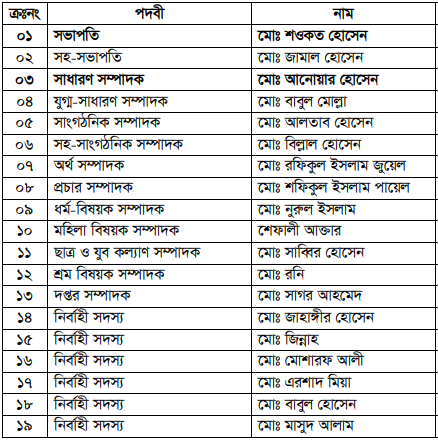 | ক্রঃনং | পদবী | নাম |
|---|---|---|
| ০১ | সভাপতি | মোঃ শওকত হোসেন |
| ০২ | সহ-সভাপতি | মোঃ জামাল হোসেন |
| ০৩ | সাধারণ সম্পাদক | মোঃ আনোয়ার হোসেন |
| ০৪ | যুগ্ম-সাধারণ সম্পাদক | মোঃ বাবুল মোল্লা |
| ০৫ | সাংগঠনিক সম্পাদক | মোঃ আলতাব হোসেন |
| ০৬ | সহ-সাংগঠনিক সম্পাদক | মোঃ বিল্লাল হোসেন |
| ০৭ | অর্থ সম্পাদক | মোঃ রফিকুল ইসলাম জুয়েল |
| ০৮ | প্রচার সম্পাদক | মোঃ শফিকুল ইসলাম পায়েল |
| ০৯ | ধর্ম-বিষয়ক সম্পাদক | মোঃ নুরুল ইসলাম |
| ১০ | মহিলা বিষয়ক সম্পাদক | শেফালী আক্তার |
| ১১ | ছাত্র ও যুব কল্যাণ সম্পাদক | মোঃ সাব্বির হোসেন |
| ১২ | শ্রম বিষয়ক সম্পাদক | মোঃ রনি |
| ১৩ | দপ্তর সম্পাদক | মোঃ সাগর আহমেদ |
| ১৪ | নির্বাহী সদস্য | মোঃ জাহাঙ্গীর হোসেন |
| ১৫ | নির্বাহী সদস্য | মোঃ জিন্নাহ |
| ১৬ | নির্বাহী সদস্য | মোঃ মোশারফ আলী |
| ১৭ | নির্বাহী সদস্য | মোঃ এরশাদ মিয়া |
| ১৮ | নির্বাহী সদস্য | মোঃ বাবুল হোসেন |
| ১৯ | নির্বাহী সদস্য | মোঃ মাসুদ আলাম |